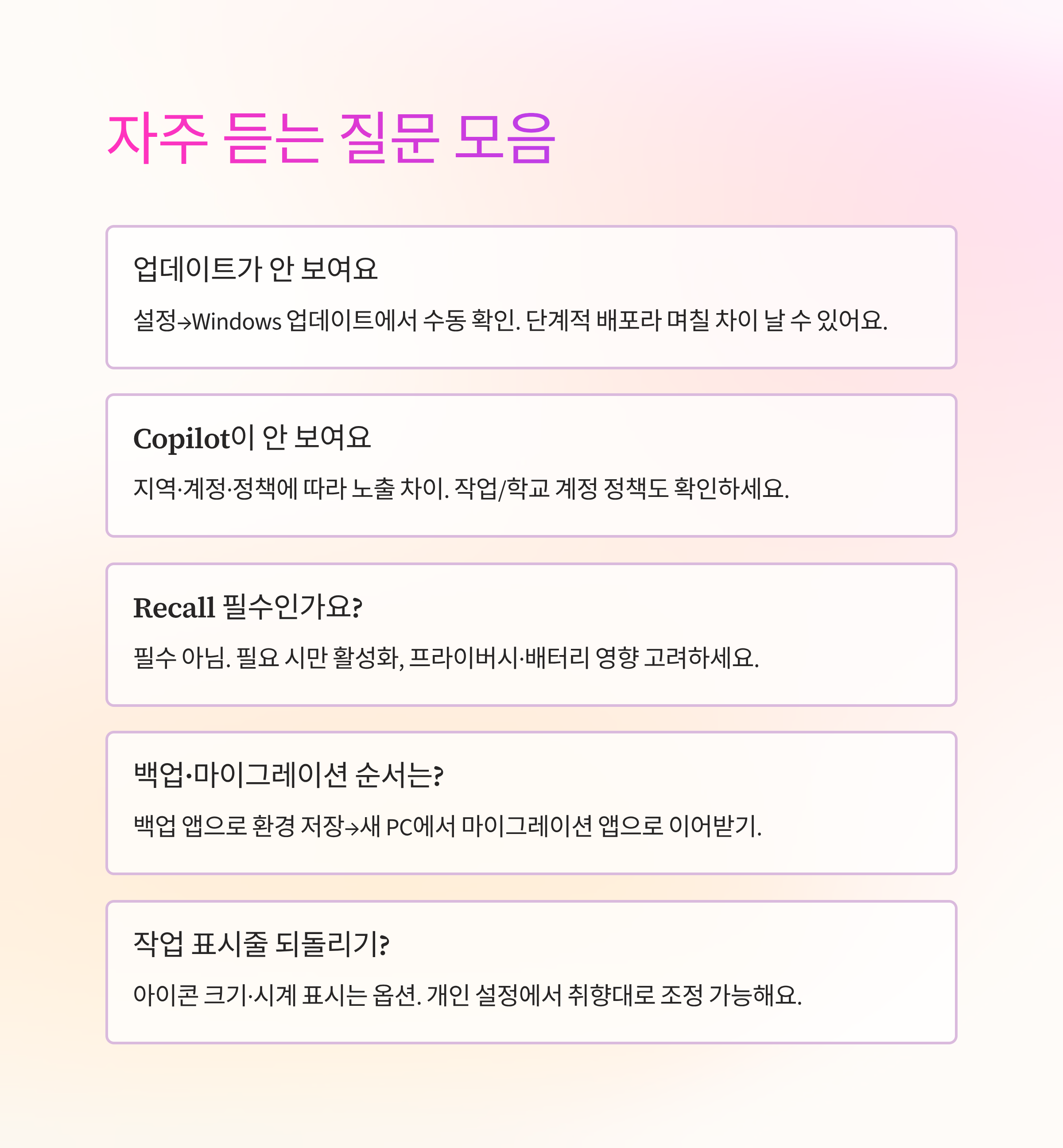 자주 듣는 질문 모음

업데이트가 안 보여요

설정→Windows 업데이트에서 수동 확인. 단계적 배포라 며칠 차이 날 수 있어요.

Copilot이 안 보여요

지역·계정·정책에 따라 노출 차이. 작업/학교 계정 정책도 확인하세요.

Recall 필수인가요?

필수 아님. 필요 시만 활성화, 프라이버시·배터리 영향 고려하세요.

백업·마이그레이션 순서는?

백업 앱으로 환경 저장→새 PC에서 마이그레이션 앱으로 이어받기.

작업 표시줄 되돌리기?

아이콘 크기·시계 표시는 옵션. 개인 설정에서 취향대로 조정 가능해요.